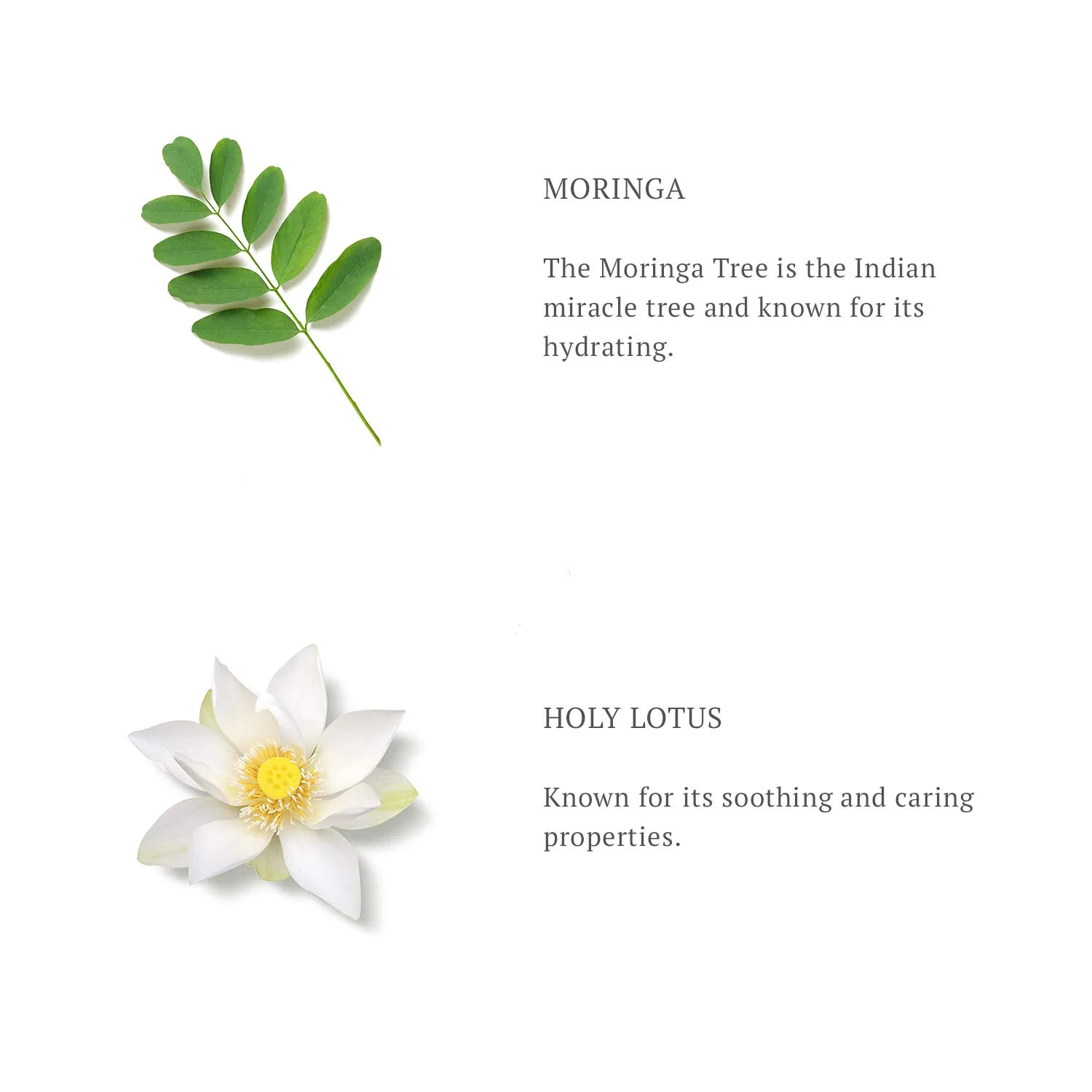 MORINGA

The Moringa Tree is the Indian miracle tree and known for its hydrating.

HOLY LOTUS

Known for its soothing and caring properties.